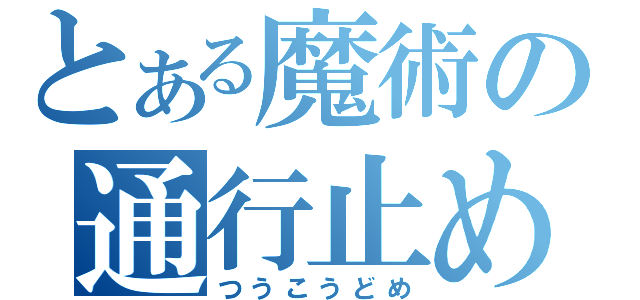 とある魔術の
通行止め
つうこうどめ